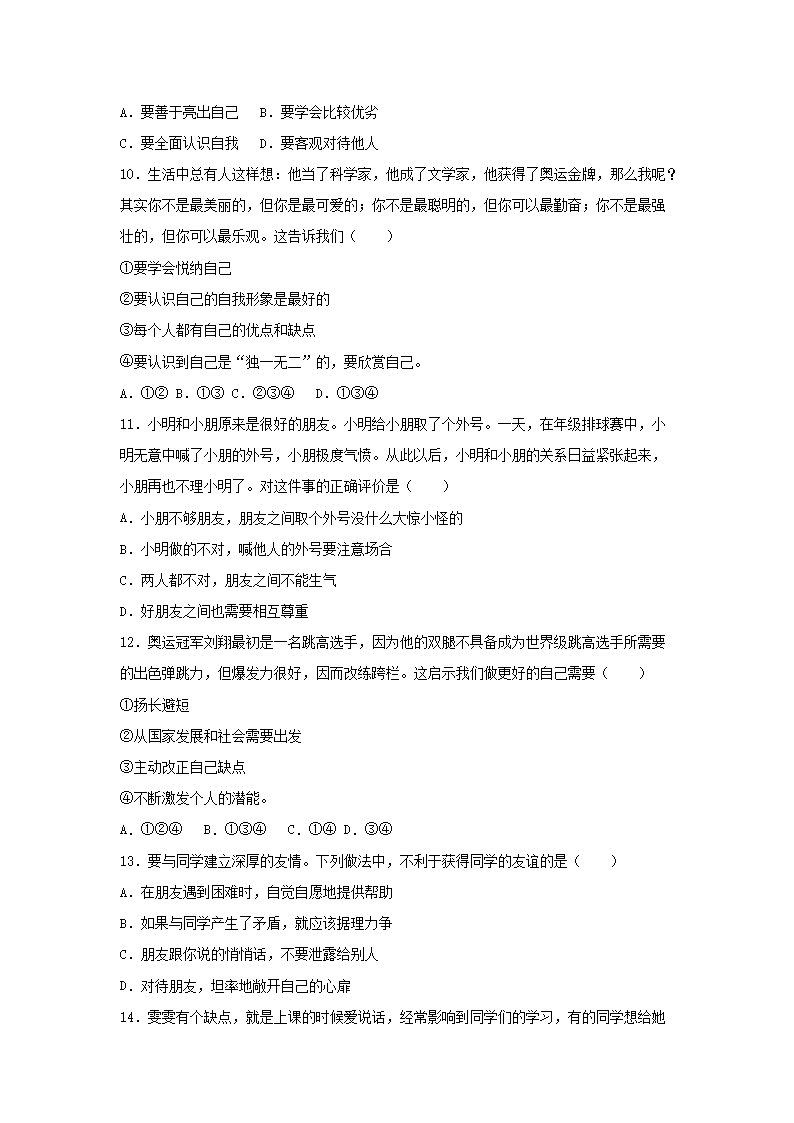 A．要善于亮出自己　B．要学会比较优劣

C．要全面认识自我　D．要客观对待他人

10．生活中总有人这样想：他当了科学家，他成了文学家，他获得了奥运金牌，那么我呢？其实你不是最美丽的，但你是最可爱的；你不是最聪明的，但你可以最勤奋；你不是最强壮的，但你可以最乐观。这告诉我们（　　）

①要学会悦纳自己

②要认识自己的自我形象是最好的

③每个人都有自己的优点和缺点

④要认识到自己是“独一无二”的，要欣赏自己。

A．①② B．①③ C．②③④　D．①③④

11．小明和小朋原来是很好的朋友。小明给小朋取了个外号。一天，在年级排球赛中，小明无意中喊了小朋的外号，小朋极度气愤。从此以后，小明和小朋的关系日益紧张起来，小朋再也不理小明了。对这件事的正确评价是（　　）

A．小朋不够朋友，朋友之间取个外号没什么大惊小怪的

B．小明做的不对，喊他人的外号要注意场合

C．两人都不对，朋友之间不能生气

D．好朋友之间也需要相互尊重

12．奥运冠军刘翔最初是一名跳高选手，因为他的双腿不具备成为世界级跳高选手所需要的出色弹跳力，但爆发力很好，因而改练跨栏。这启示我们做更好的自己需要（　　）

①扬长避短

②从国家发展和社会需要出发

③主动改正自己缺点

④不断激发个人的潜能。

A．①②④　B．①③④　C．①④ D．③④

13．要与同学建立深厚的友情。下列做法中，不利于获得同学的友谊的是（　　）

A．在朋友遇到困难时，自觉自愿地提供帮助

B．如果与同学产生了矛盾，就应该据理力争

C．朋友跟你说的悄悄话，不要泄露给别人

D．对待朋友，坦率地敞开自己的心扉

14．雯雯有个缺点，就是上课的时候爱说话，经常影响到同学们的学习，有的同学想给她